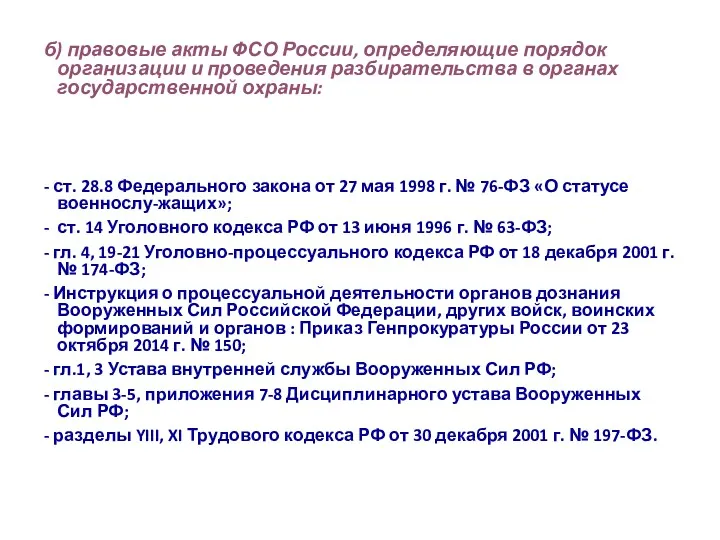 б) правовые акты ФСО России, определяющие порядок организации и проведения разбирательства в органах государственной охраны:

- ст. 28.8 Федерального закона от 27 мая 1998 г. № 76-ФЗ «О статусе военнослу-жащих»;

- ст. 14 Уголовного кодекса РФ от 13 июня 1996 г. № 63-ФЗ;

- гл. 4, 19-21 Уголовно-процессуального кодекса РФ от 18 декабря 2001 г. № 174-ФЗ;

- Инструкция о процессуальной деятельности органов дознания Вооруженных Сил Российской Федерации, других войск, воинских формирований и органов : Приказ Генпрокуратуры России от 23 октября 2014 г. № 150;

- гл.1, 3 Устава внутренней службы Вооруженных Сил РФ;

- главы 3-5, приложения 7-8 Дисциплинарного устава Вооруженных Сил РФ;

- разделы YIII, XI Трудового кодекса РФ от 30 декабря 2001 г. № 197-ФЗ.